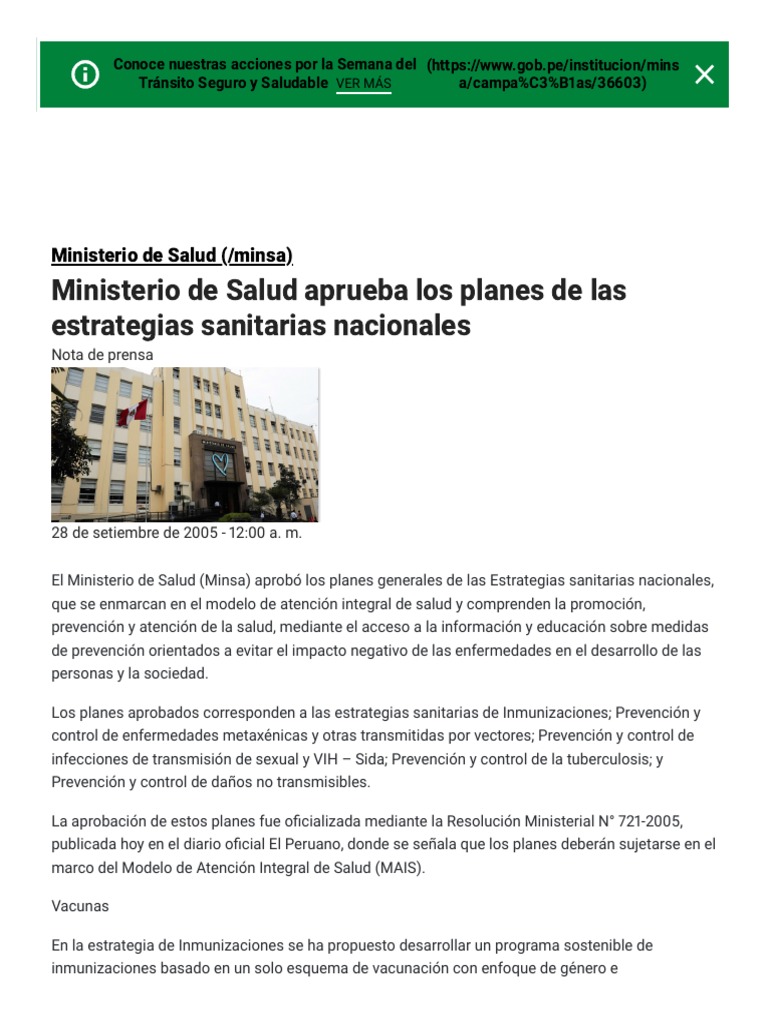 Conoce nuestras acciones por la Semana del Tránsito Seguro y Saludable VER MÁS (https://www.gob.pe/institucion/minsa/campa%C3%B1as/36603)

Ministerio de Salud (/minsa)

Ministerio de Salud aprueba los planes de las estrategias sanitarias nacionales

Nota de prensa

28 de setiembre de 2005 - 12:00 a. m.

El Ministerio de Salud (Minsa) aprobó los planes generales de las Estrategias sanitarias nacionales, que se enmarcan en el modelo de atención integral de salud y comprenden la promoción, prevención y atención de la salud, mediante el acceso a la información y educación sobre medidas de prevención orientados a evitar el impacto negativo de las enfermedades en el desarrollo de las personas y la sociedad.

Los planes aprobados corresponden a las estrategias sanitarias de Inmunizaciones; Prevención y control de enfermedades metaxénicas y otras transmitidas por vectores; Prevención y control de infecciones de transmisión de sexual y VIH – Sida; Prevención y control de la tuberculosis; y Prevención y control de daños no transmisibles.

La aprobación de estos planes fue oficializada mediante la Resolución Ministerial N° 721-2005, publicada hoy en el diario oficial El Peruano, donde se señala que los planes deberán sujetarse en el marco del Modelo de Atención Integral de Salud (MAIS).

Vacunas

En la estrategia de Inmunizaciones se ha propuesto desarrollar un programa sostenible de inmunizaciones basado en un solo esquema de vacunación con enfoque de género e